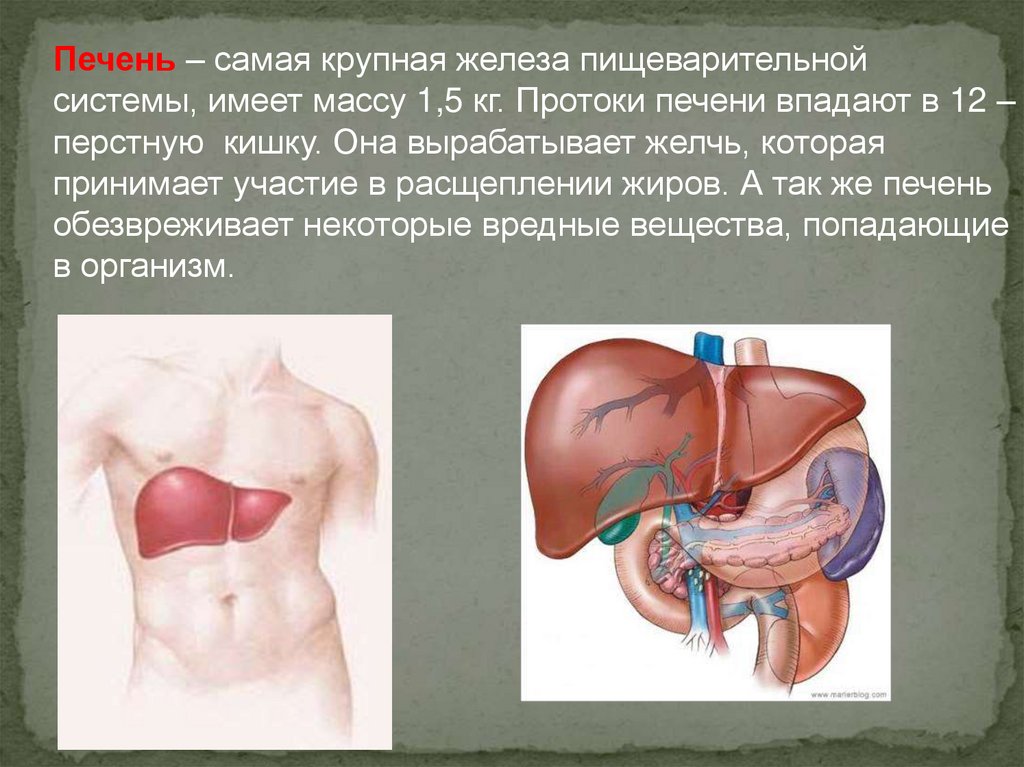 Печень – самая крупная железа пищеварительной системы, имеет массу 1,5 кг. Протоки печени впадают в 12 – перстную  кишку. Она вырабатывает желчь, которая принимает участие в расщеплении жиров. А так же печень обезвреживает некоторые вредные вещества, попадающие в организм.